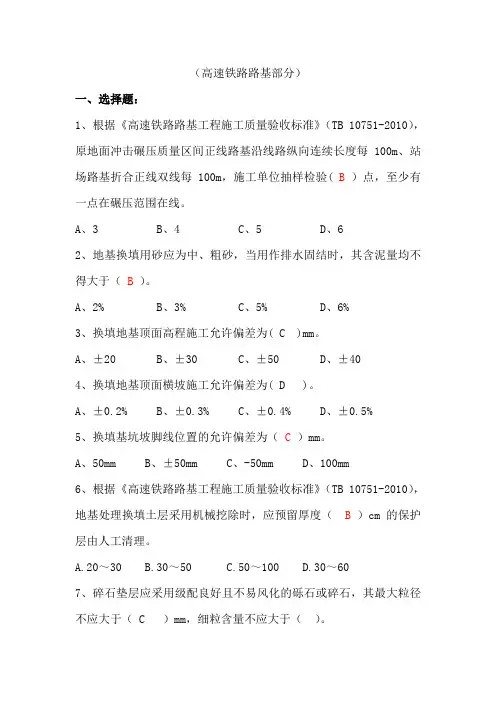 （高速铁路路基部分）

一、选择题：

1、根据《高速铁路路基工程施工质量验收标准》（TB 10751-2010），原地面冲击碾压质量区间正线路基沿线路纵向连续长度每 100m、站场路基折合正线双线每 100m，施工单位抽样检验（ B ）点，至少有一点在碾压范围在线。

A、3　　B、4　　C、5　　D、6

2、地基换填用砂应为中、粗砂，当用作排水固结时，其含泥量均不得大于（ B ）。

A、2%　　B、3%　　C、5%　　D、6%

3、换填地基顶面高程施工允许偏差为( C )mm。

A、±20　　B、±30　　C、±50　　D、±40

4、换填地基顶面横坡施工允许偏差为( D )。

A、±0.2%　　B、±0.3%　　C、±0.4%　　D、±0.5%

5、换填基坑坡脚线位置的允许偏差为（ C ）mm。

A、50mm　　B、±50mm　　C、-50mm　　D、100mm

6、根据《高速铁路路基工程施工质量验收标准》（TB 10751-2010），地基处理换填土层采用机械挖除时，应预留厚度（ B ）cm 的保护层由人工清理。

A.20～30　　B.30～50　　C.50～100　　D.30～60

7、碎石垫层应采用级配良好且不易风化的砾石或碎石，其最大粒径不应大于（ C ）mm，细粒含量不应大于（ ）。